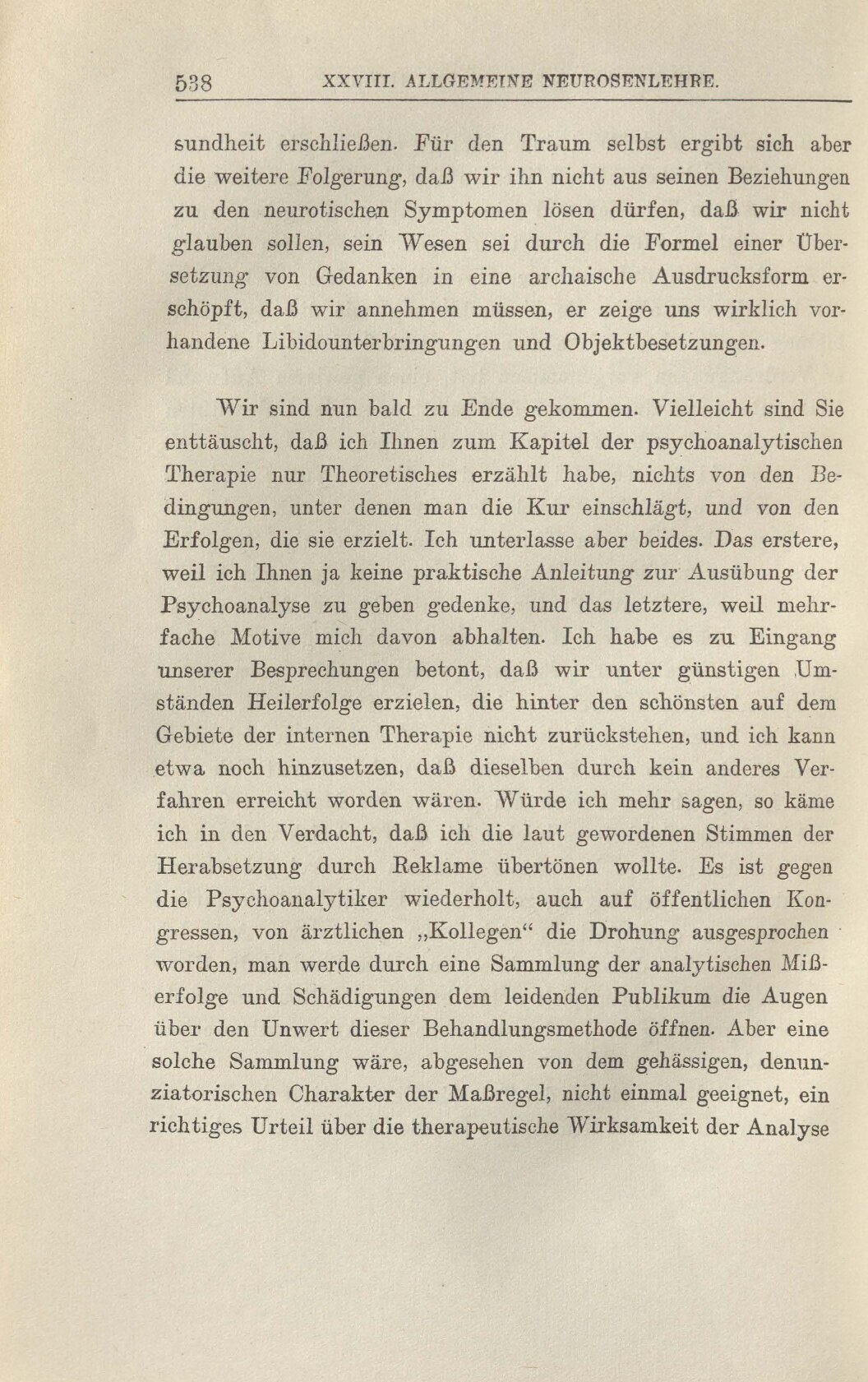 538 XXVIII. ALLGEMEINE NEUROSENLEHRE.

sundheit erschließen. Für den Traum selbst ergibt sich aber die weitere Folgerung, daß wir ihn nicht aus seinen Beziehungen zu den neurotischen Symptomen lösen dürfen, daß wir nicht glauben sollen, sein Wesen sei durch die Formel einer Übersetzung von Gedanken in eine archaische Ausdrucksform erschöpft, daß wir annehmen müssen, er zeige uns wirklich vorhandene Libidounterbringungen und Objektbesetzungen.

Wir sind nun bald zu Ende gekommen. Vielleicht sind Sie enttäuscht, daß ich Ihnen zum Kapitel der psychoanalytischen Therapie nur Theoretisches erzählt habe, nichts von den Bedingungen, unter denen man die Kur einschlägt, und von den Erfolgen, die sie erzielt. Ich unterlasse aber beides. Das erstere, weil ich Ihnen ja keine praktische Anleitung zur Ausübung der Psychoanalyse zu geben gedenke, und das letztere, weil mehrfache Motive mich davon abhalten. Ich habe es zu Eingang unserer Besprechungen betont, daß wir unter günstigen Umständen Heilerfolge erzielen, die hinter den schönsten auf dem Gebiete der internen Therapie nicht zurückstehen, und ich kann etwa noch hinzusetzen, daß dieselben durch kein anderes Verfahren erreicht worden wären. Würde ich mehr sagen, so käme ich in den Verdacht, daß ich die laut gewordenen Stimmen der Herabsetzung durch Reklame übertönen wollte. Es ist gegen die Psychoanalytiker wiederholt, auch auf öffentlichen Kongressen, von ärztlichen „Kollegen“ die Drohung ausgesprochen worden, man werde durch eine Sammlung der analytischen Mißerfolge und Schädigungen dem leidenden Publikum die Augen über den Unwert dieser Behandlungsmethode öffnen. Aber eine solche Sammlung wäre, abgesehen von dem gehässigen, denunziatorischen Charakter der Maßregel, nicht einmal geeignet, ein richtiges Urteil über die therapeutische Wirksamkeit der Analyse